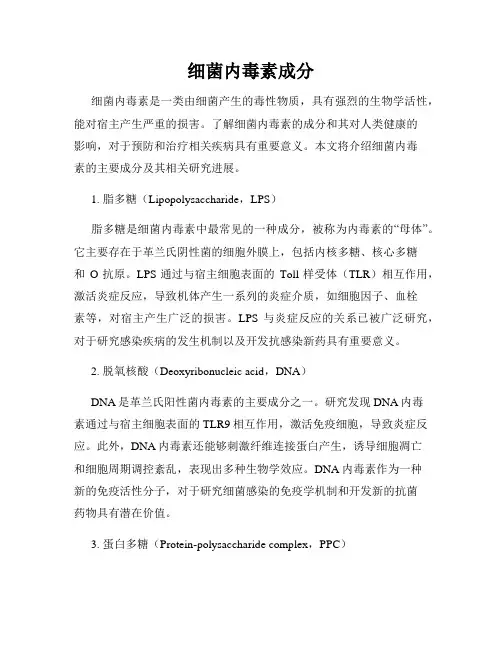 细菌内毒素成分

细菌内毒素是一类由细菌产生的毒性物质，具有强烈的生物学活性，能对宿主产生严重的损害。了解细菌内毒素的成分和其对人类健康的影响，对于预防和治疗相关疾病具有重要意义。本文将介绍细菌内毒素的主要成分及其相关研究进展。

1. 脂多糖（Lipopolysaccharide，LPS）

脂多糖是细菌内毒素中最常见的一种成分，被称为内毒素的“母体”。它主要存在于革兰氏阴性菌的细胞外膜上，包括内核多糖、核心多糖和 O 抗原。LPS 通过与宿主细胞表面的 Toll 样受体（TLR）相互作用，激活炎症反应，导致机体产生一系列的炎症介质，如细胞因子、血栓素等，对宿主产生广泛的损害。LPS 与炎症反应的关系已被广泛研究，对于研究感染疾病的发生机制以及开发抗感染新药具有重要意义。

2. 脱氧核酸（Deoxyribonucleic acid，DNA）

DNA 是革兰氏阳性菌内毒素的主要成分之一。研究发现 DNA 内毒素通过与宿主细胞表面的 TLR9 相互作用，激活免疫细胞，导致炎症反应。此外，DNA 内毒素还能够刺激纤维连接蛋白产生，诱导细胞凋亡和细胞周期调控紊乱，表现出多种生物学效应。DNA 内毒素作为一种新的免疫活性分子，对于研究细菌感染的免疫学机制和开发新的抗菌药物具有潜在价值。

3. 蛋白多糖（Protein-polysaccharide complex，PPC）